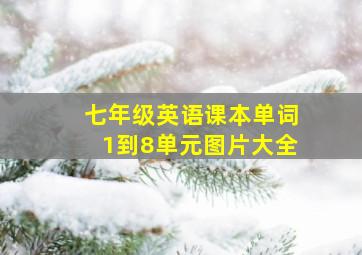 七年级英语课本单词
1到8单元图片大全